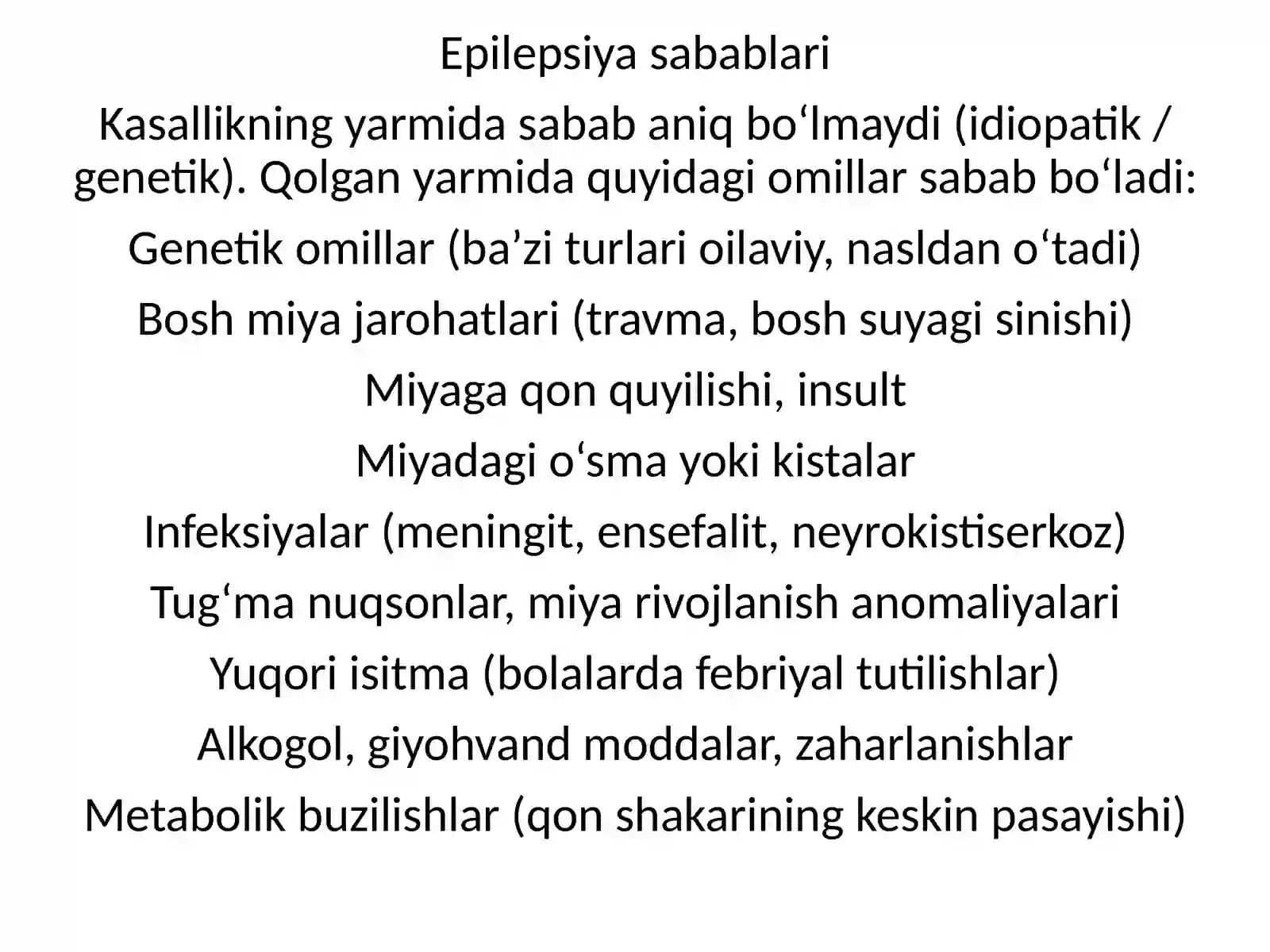 Epilepsiya sabablari

Kasallikning yarmida sabab aniq bo'lmaydi (idiopatik / genetik). Qolgan yarmida quyidagi omillar sabab bo'ladi:

Genetik omillar (ba'zi turlari oilaviy, nasldan o'tadi)

Bosh miya jarohatlari (travma, bosh suyagi sinishi)

Miyaga qon quyilishi, insult

Miyadagi o'sma yoki kistalar

Infeksiyalar (meningit, ensefalit, neyrokistiserkoz)

Tug'ma nuqsonlar, miya rivojlanish anomaliyalari

Yuqori isitma (bolalarda febriyal tutilishlar)

Alkogol, giyohvand moddalar, zaharlanishlar

Metabolik buzilishlar (qon shakarining keskin pasayishi)